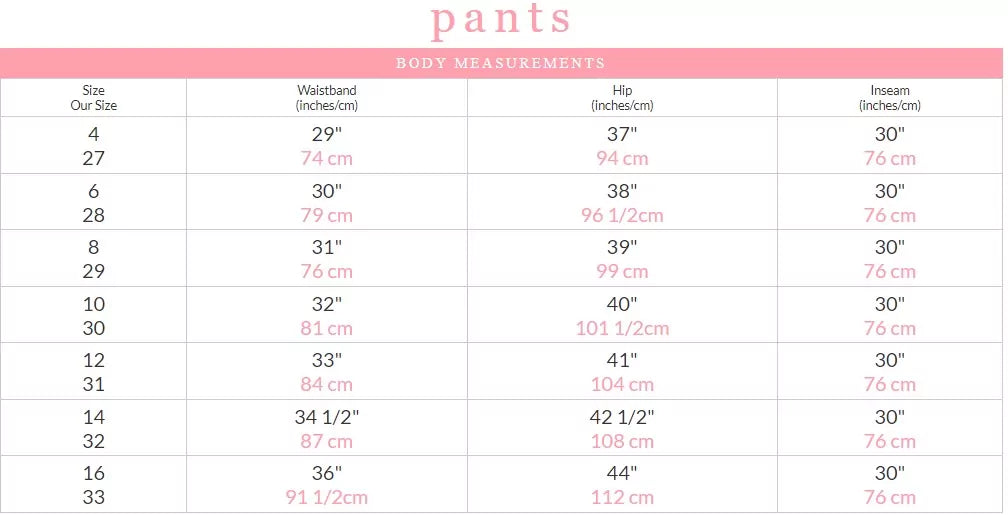 pants

BODY MEASUREMENTS

| Size Our Size | Waistband (inches/cm) | Hip (inches/cm) | Inseam (inches/cm) |
|---|---|---|---|
| 4 27 | 29" 74 cm | 37" 94 cm | 30" 76 cm |
| 6 28 | 30" 79 cm | 38" 96 1/2cm | 30" 76 cm |
| 8 29 | 31" 76 cm | 39" 99 cm | 30" 76 cm |
| 10 30 | 32" 81 cm | 40" 101 1/2cm | 30" 76 cm |
| 12 31 | 33" 84 cm | 41" 104 cm | 30" 76 cm |
| 14 32 | 34 1/2" 87 cm | 42 1/2" 108 cm | 30" 76 cm |
| 16 33 | 36" 91 1/2cm | 44" 112 cm | 30" 76 cm |